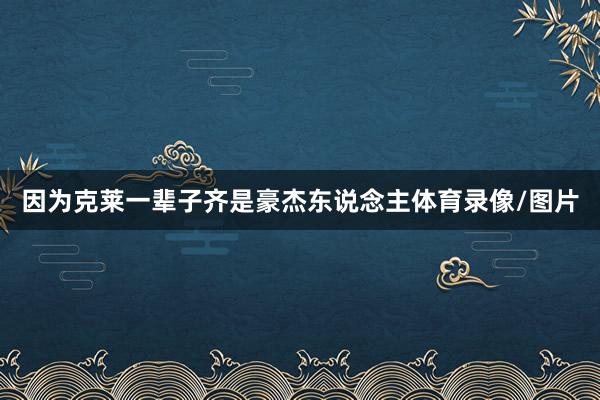 因为克莱一辈子齐是豪杰东说念主体育录像/图片